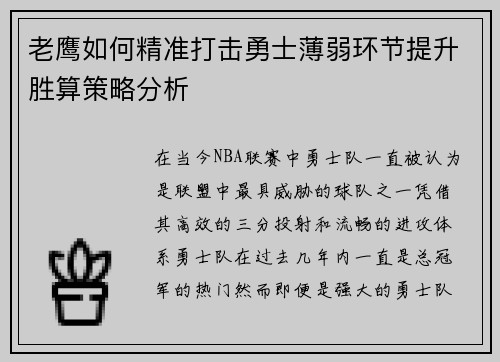 老鹰如何精准打击勇士薄弱环节提升胜算策略分析

在当今NBA联赛中勇士队一直被认为是联盟中最具威胁的球队之一凭借其高效的三分投射和流畅的进攻体系勇士队在过去几年内一直是总冠军的热门然而即便是强大的勇士队